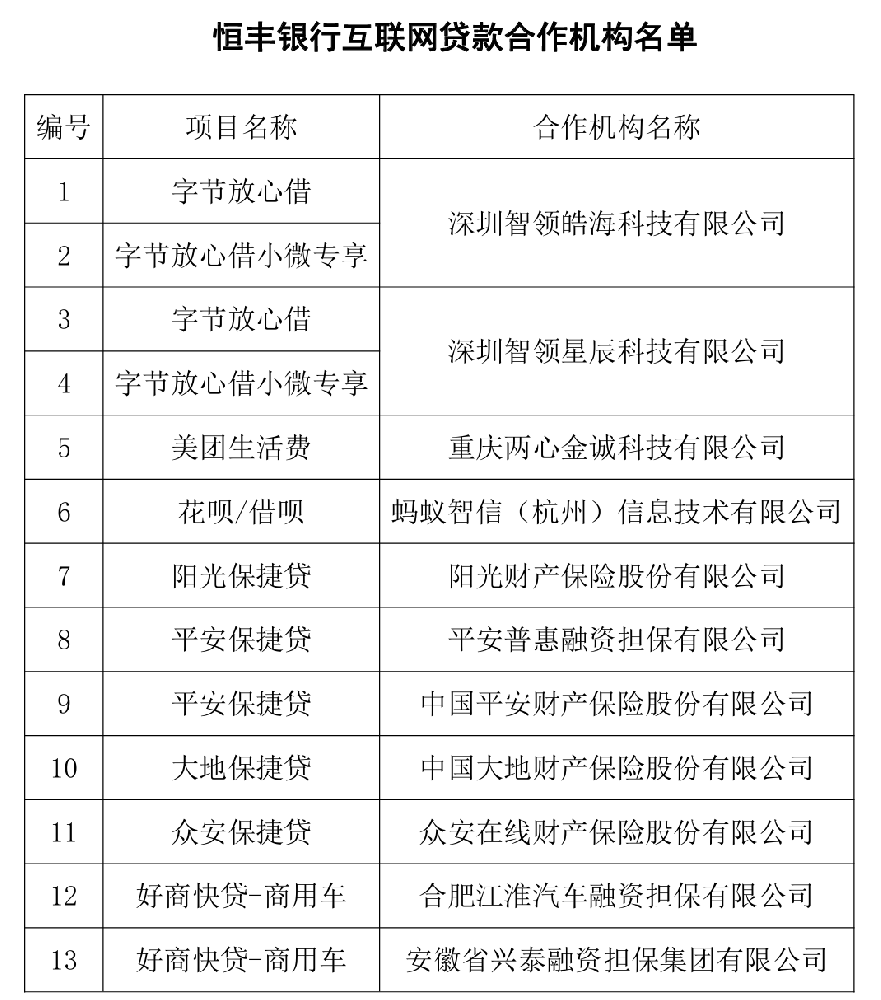 恒丰银行互联网贷款合作机构名单

| 编号 | 项目名称 | 合作机构名称 |
|---|---|---|
| 1 | 字节放心借 | 深圳智领皓海科技有限公司 |
| 2 | 字节放心借小微专享 | 深圳智领皓海科技有限公司 |
| 3 | 字节放心借 | 深圳智领星辰科技有限公司 |
| 4 | 字节放心借小微专享 | 深圳智领星辰科技有限公司 |
| 5 | 美团生活费 | 重庆两心金诚科技有限公司 |
| 6 | 花呗/借呗 | 蚂蚁智信（杭州）信息技术有限公司 |
| 7 | 阳光保捷贷 | 阳光财产保险股份有限公司 |
| 8 | 平安保捷贷 | 平安普惠融资担保有限公司 |
| 9 | 平安保捷贷 | 中国平安财产保险股份有限公司 |
| 10 | 大地保捷贷 | 中国大地财产保险股份有限公司 |
| 11 | 众安保捷贷 | 众安在线财产保险股份有限公司 |
| 12 | 好商快贷-商用车 | 合肥江淮汽车融资担保有限公司 |
| 13 | 好商快贷-商用车 | 安徽省兴泰融资担保集团有限公司 |